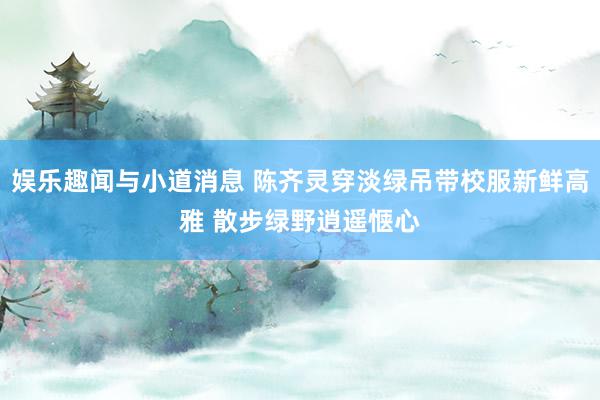 娱乐趣闻与小道消息 陈齐灵穿淡绿吊带校服新鲜高雅 散步绿野逍遥惬心